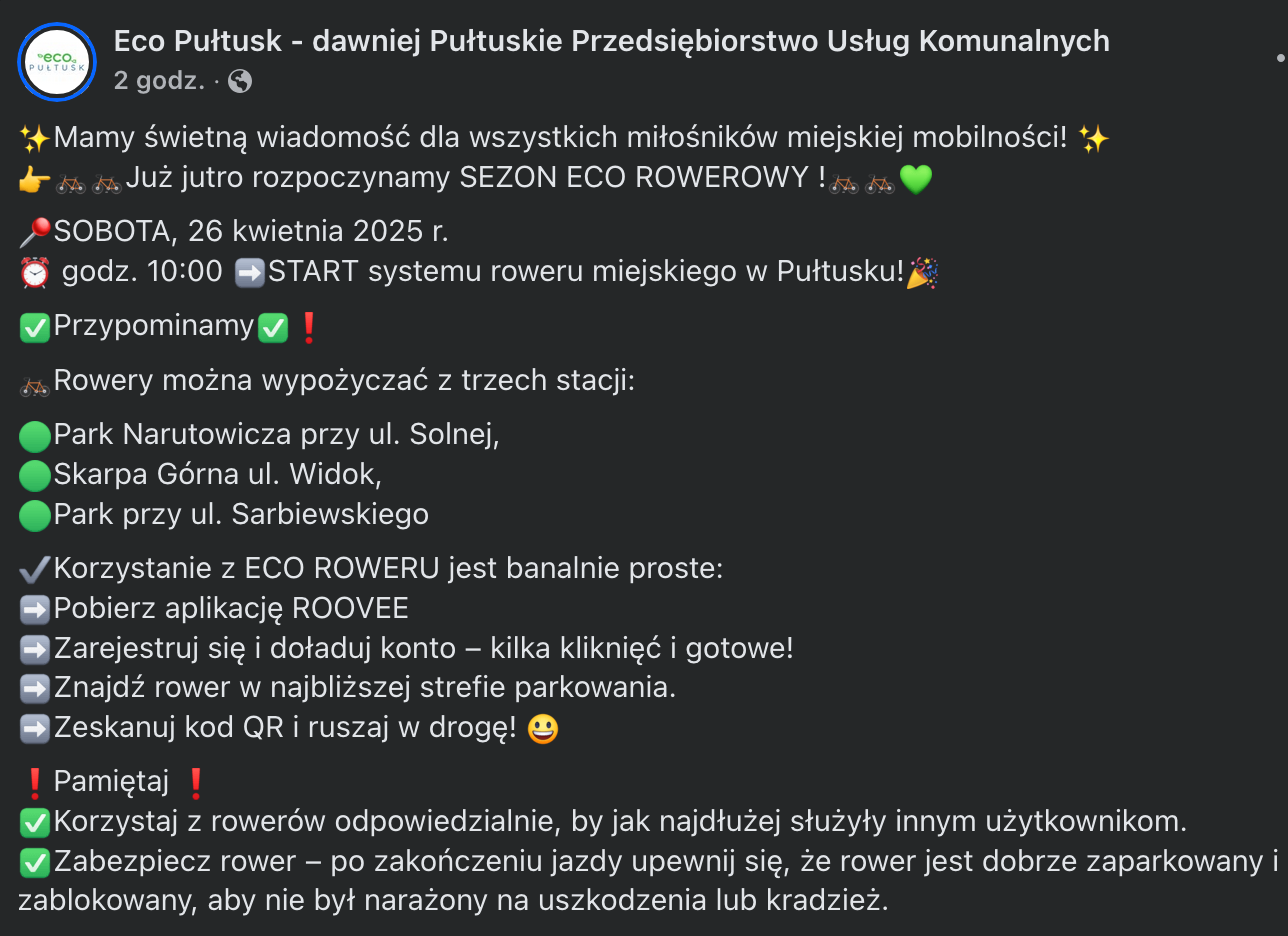 eco PUŁTUSK

Eco Pułtusk - dawniej Pułtuskie Przedsiębiorstwo Usług Komunalnych
2 godz. ·

✨Mamy świetną wiadomość dla wszystkich miłośników miejskiej mobilności! ✨
👉🚲🚲Już jutro rozpoczynamy SEZON ECO ROWEROWY !🚲🚲💚

📍SOBOTA, 26 kwietnia 2025 r.
⏰ godz. 10:00 ➡️START systemu roweru miejskiego w Pułtusku!🎉

✅Przypominamy✅❗

🚲Rowery można wypożyczać z trzech stacji:

🟢Park Narutowicza przy ul. Solnej,
🟢Skarpa Górna ul. Widok,
🟢Park przy ul. Sarbiewskiego

✔️Korzystanie z ECO ROWERU jest banalnie proste:
➡️Pobierz aplikację ROOVEE
➡️Zarejestruj się i doładuj konto – kilka kliknięć i gotowe!
➡️Znajdź rower w najbliższej strefie parkowania.
➡️Zeskanuj kod QR i ruszaj w drogę! 😀

❗Pamiętaj ❗
✅Korzystaj z rowerów odpowiedzialnie, by jak najdłużej służyły innym użytkownikom.
✅Zabezpiecz rower – po zakończeniu jazdy upewnij się, że rower jest dobrze zaparkowany i zablokowany, aby nie był narażony na uszkodzenia lub kradzież.